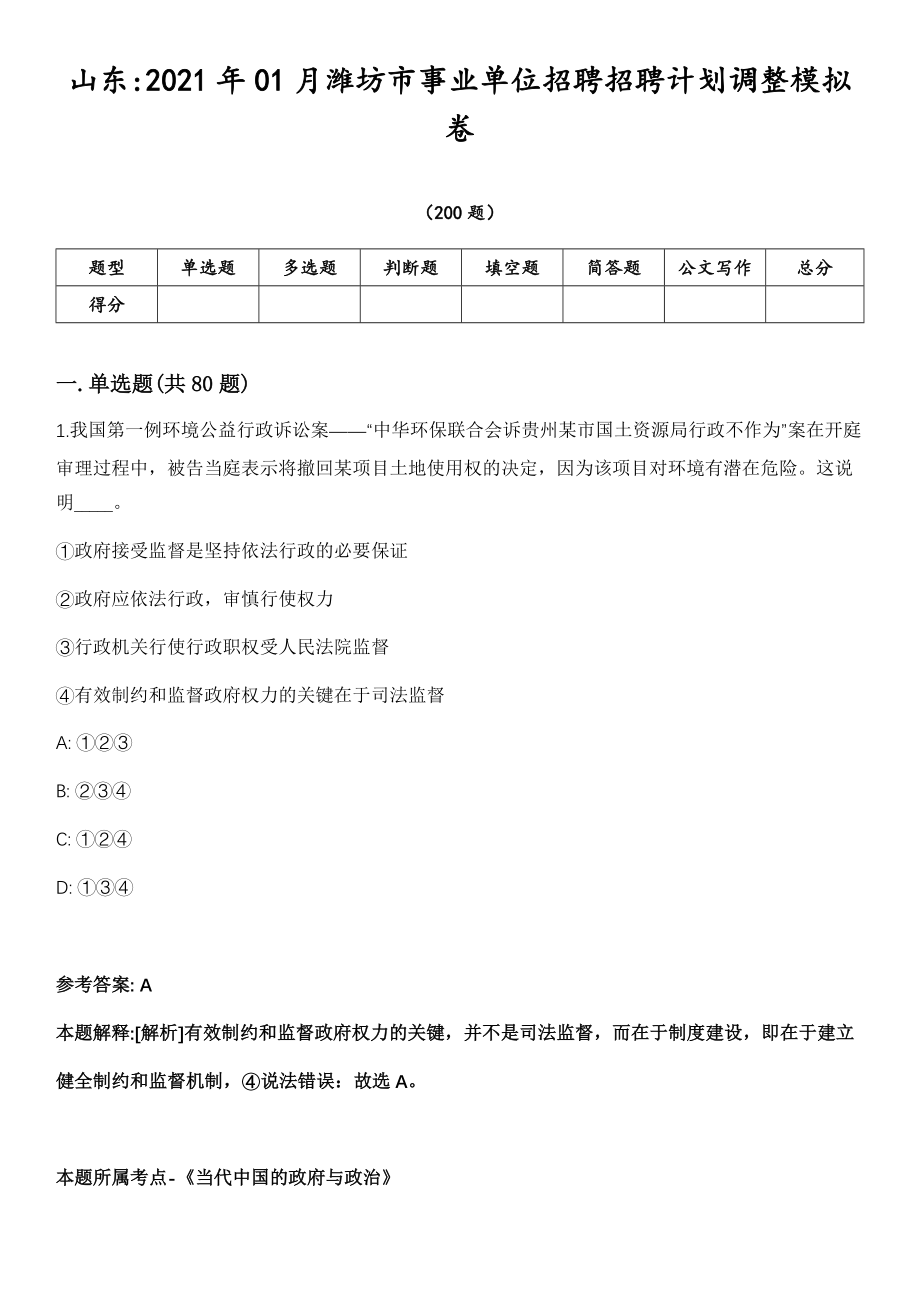 山东:2021年01月潍坊市事业单位招聘招聘计划调整模拟卷

（200题）

| 题型 | 单选题 | 多选题 | 判断题 | 填空题 | 简答题 | 公文写作 | 总分 |
|---|---|---|---|---|---|---|---|
| 得分 | | | | | | | |

一.单选题(共80题)

1.我国第一例环境公益行政诉讼案——“中华环保联合会诉贵州某市国土资源局行政不作为”案在开庭审理过程中，被告当庭表示将撤回某项目土地使用权的决定，因为该项目对环境有潜在危险。这说明____。

①政府接受监督是坚持依法行政的必要保证

②政府应依法行政，审慎行使权力

③行政机关行使行政职权受人民法院监督

④有效制约和监督政府权力的关键在于司法监督

A: ①②③

B: ②③④

C: ①②④

D: ①③④

参考答案: A

本题解释:[解析]有效制约和监督政府权力的关键，并不是司法监督，而在于制度建设，即在于建立健全制约和监督机制，④说法错误：故选A。

本题所属考点-《当代中国的政府与政治》